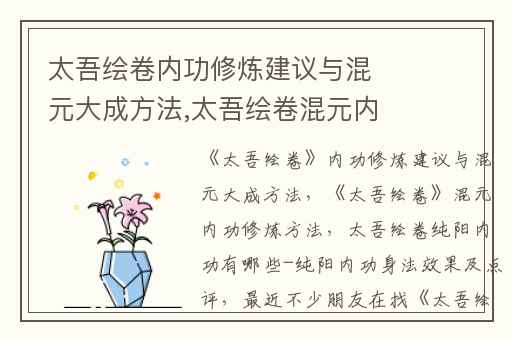 太吾绘卷内功修炼建议与混元大成方法,太吾绘卷混元内

《太吾绘卷》内功修炼建议与混元大成方法，《太吾绘卷》混元内功修炼方法，太吾绘卷纯阳内功有哪些-纯阳内功身法效果及点评，最近不少朋友在找《太吾绘